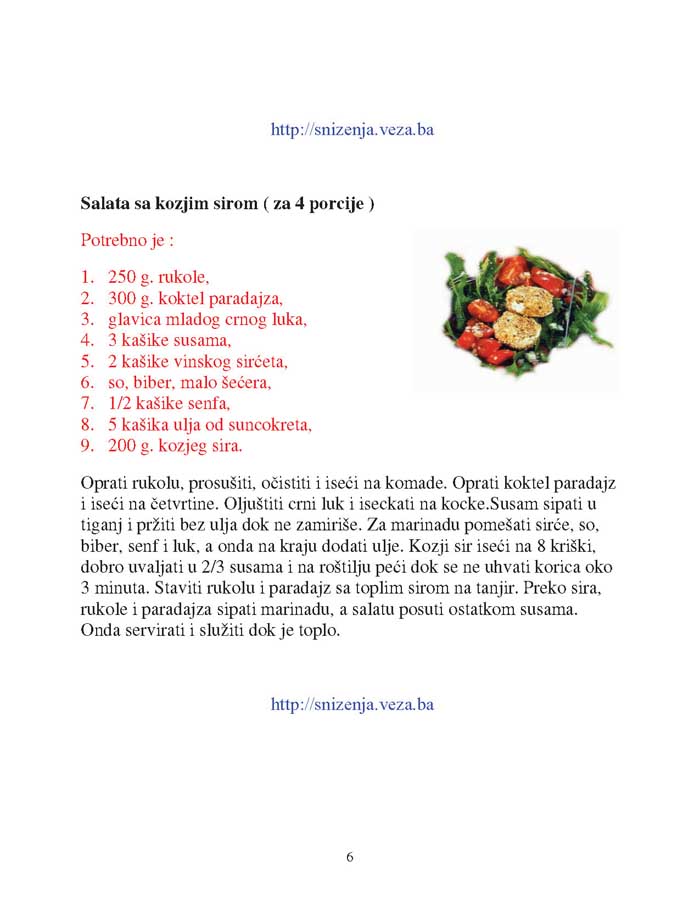 http://snizenja.veza.ba

Salata sa kozjim sirom ( za 4 porcije )

Potrebno je :

1. 250 g. rukole,
2. 300 g. koktel paradajza,
3. glavica mladog crnog luka,
4. 3 kašike susama,
5. 2 kašike vinskog sirćeta,
6. so, biber, malo šećera,
7. 1/2 kašike senfa,
8. 5 kašika ulja od suncokreta,
9. 200 g. kozjeg sira.

Oprati rukolu, prosušiti, očistiti i iseći na komade. Oprati koktel paradajz i iseći na četvrtine. Oljuštiti crni luk i iseckati na kocke.Susam sipati u tiganj i pržiti bez ulja dok ne zamiriše. Za marinadu pomešati sirće, so, biber, senf i luk, a onda na kraju dodati ulje. Kozji sir iseći na 8 kriški, dobro uvaljati u 2/3 susama i na roštilju peći dok se ne uhvati korica oko 3 minuta. Staviti rukolu i paradajz sa toplim sirom na tanjir. Preko sira, rukole i paradajza sipati marinadu, a salatu posuti ostatkom susama. Onda servirati i služiti dok je toplo.

http://snizenja.veza.ba

6